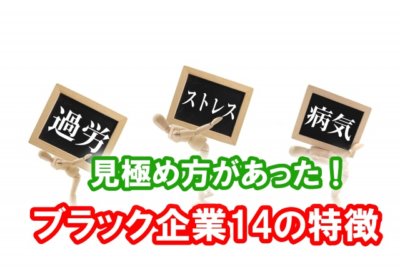 過労

ストレス

病気

見極め方があった！

ブラック企業14の特徴